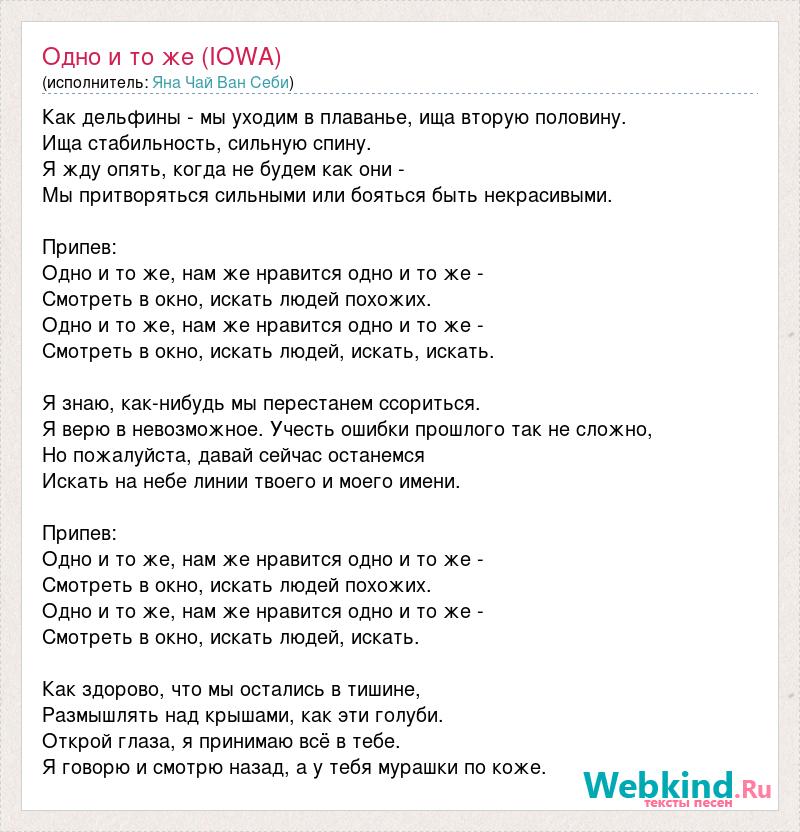 Одно и то же (IOWA)
(исполнитель: Яна Чай Ван Себи)

Как дельфины - мы уходим в плаванье, ища вторую половину.
Ища стабильность, сильную спину.
Я жду опять, когда не будем как они -
Мы притворяться сильными или бояться быть некрасивыми.

Припев:
Одно и то же, нам же нравится одно и то же -
Смотреть в окно, искать людей похожих.
Одно и то же, нам же нравится одно и то же -
Смотреть в окно, искать людей, искать, искать.

Я знаю, как-нибудь мы перестанем ссориться.
Я верю в невозможное. Учесть ошибки прошлого так не сложно,
Но пожалуйста, давай сейчас останемся
Искать на небе линии твоего и моего имени.

Припев:
Одно и то же, нам же нравится одно и то же -
Смотреть в окно, искать людей похожих.
Одно и то же, нам же нравится одно и то же -
Смотреть в окно, искать людей, искать.

Как здорово, что мы остались в тишине,
Размышлять над крышами, как эти голуби.
Открой глаза, я принимаю всё в тебе.
Я говорю и смотрю назад, а у тебя мурашки по коже.

Webkind.Ru
тексты песен